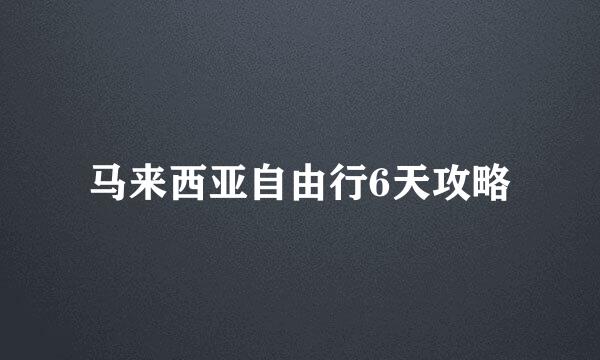 马来西亚自由行6天攻略